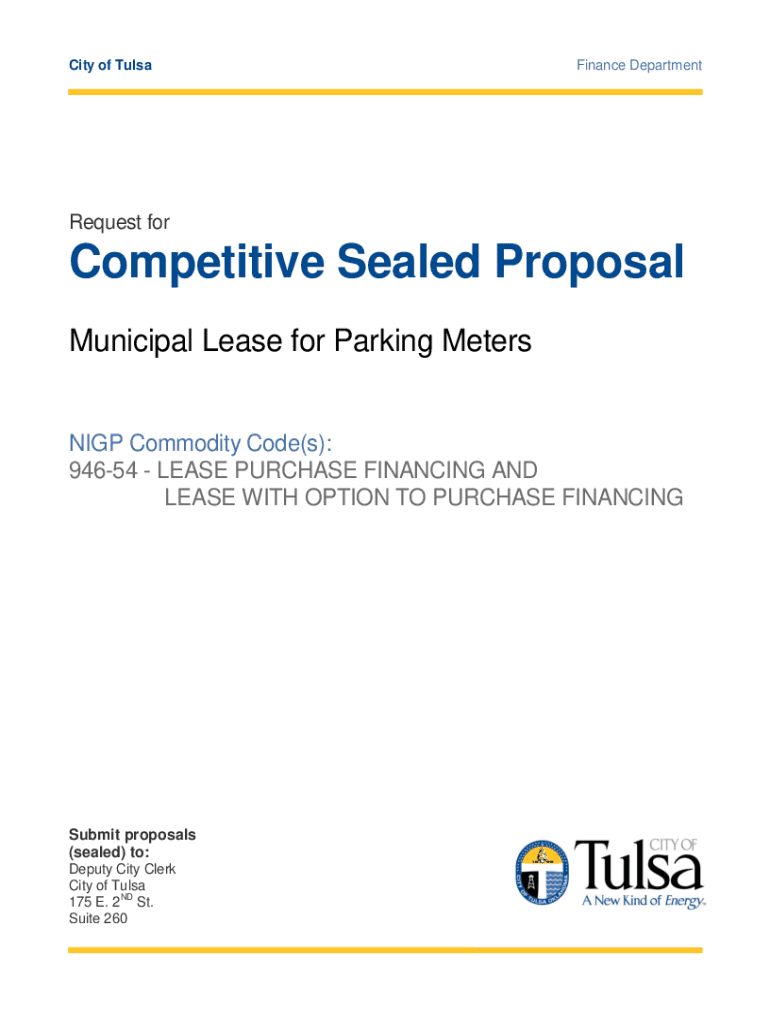 City of Tulsa

Finance Department

Request for

Competitive Sealed Proposal

Municipal Lease for Parking Meters

NIGP Commodity Code(s):
946-54 - LEASE PURCHASE FINANCING AND LEASE WITH OPTION TO PURCHASE FINANCING

Submit proposals (sealed) to:
Deputy City Clerk
City of Tulsa
175 E. 2$^{ND}$ St.
Suite 260

CITY OF
Tulsa
A New Kind of Energy.